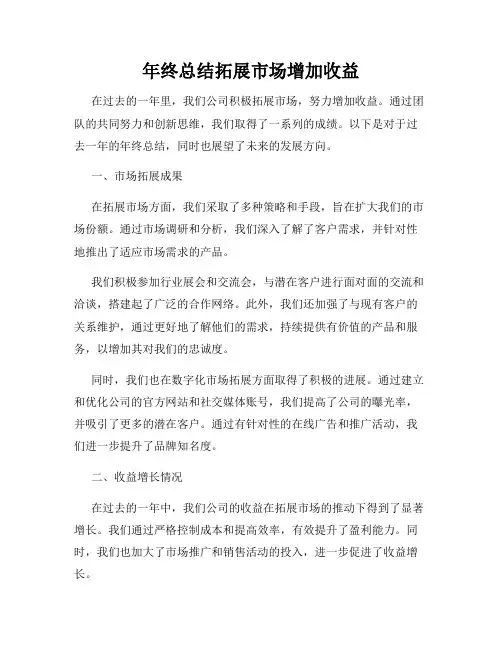 年终总结拓展市场增加收益

在过去的一年里，我们公司积极拓展市场，努力增加收益。通过团队的共同努力和创新思维，我们取得了一系列的成绩。以下是对于过去一年的年终总结，同时也展望了未来的发展方向。

一、市场拓展成果

在拓展市场方面，我们采取了多种策略和手段，旨在扩大我们的市场份额。通过市场调研和分析，我们深入了解了客户需求，并针对性地推出了适应市场需求的产品。

我们积极参加行业展会和交流会，与潜在客户进行面对面的交流和洽谈，搭建起了广泛的合作网络。此外，我们还加强了与现有客户的关系维护，通过更好地了解他们的需求，持续提供有价值的产品和服务，以增加其对我们的忠诚度。

同时，我们也在数字化市场拓展方面取得了积极的进展。通过建立和优化公司的官方网站和社交媒体账号，我们提高了公司的曝光率，并吸引了更多的潜在客户。通过有针对性的在线广告和推广活动，我们进一步提升了品牌知名度。

二、收益增长情况

在过去的一年中，我们公司的收益在拓展市场的推动下得到了显著增长。我们通过严格控制成本和提高效率，有效提升了盈利能力。同时，我们也加大了市场推广和销售活动的投入，进一步促进了收益增长。